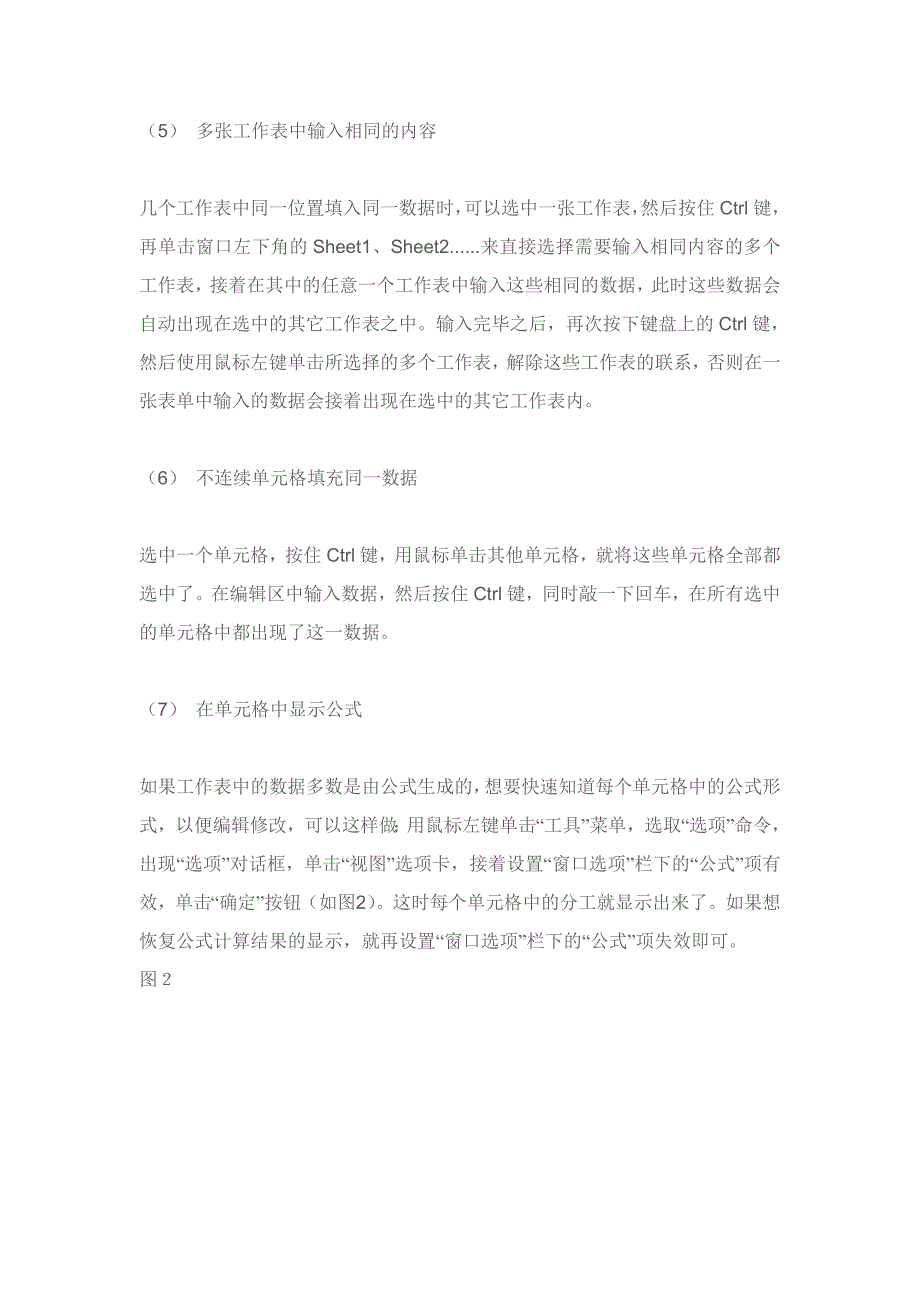 （5） 多张工作表中输入相同的内容

几个工作表中同一位置填入同一数据时，可以选中一张工作表，然后按住 Ctrl 键，再单击窗口左下角的 Sheet1、Sheet2......来直接选择需要输入相同内容的多个工作表，接着在其中的任意一个工作表中输入这些相同的数据，此时这些数据会自动出现在选中的其它工作表之中。输入完毕之后，再次按下键盘上的 Ctrl 键，然后使用鼠标左键单击所选择的多个工作表，解除这些工作表的联系，否则在一张表单中输入的数据会接着出现在选中的其它工作表内。

（6） 不连续单元格填充同一数据

选中一个单元格，按住 Ctrl 键，用鼠标单击其他单元格，就将这些单元格全部都选中了。在编辑区中输入数据，然后按住 Ctrl 键，同时敲一下回车，在所有选中的单元格中都出现了这一数据。

（7） 在单元格中显示公式

如果工作表中的数据多数是由公式生成的，想要快速知道每个单元格中的公式形式，以便编辑修改，可以这样做：用鼠标左键单击“工具”菜单，选取“选项”命令，出现“选项”对话框，单击“视图”选项卡，接着设置“窗口选项”栏下的“公式”项有效，单击“确定”按钮（如图2）。这时每个单元格中的分工就显示出来了。如果想恢复公式计算结果的显示，就再设置“窗口选项”栏下的“公式”项失效即可。
图 2